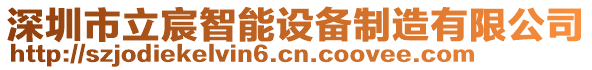 深圳市立宸智能设备制造有限公司
http://szjodiekelvin6.cn.coovee.com